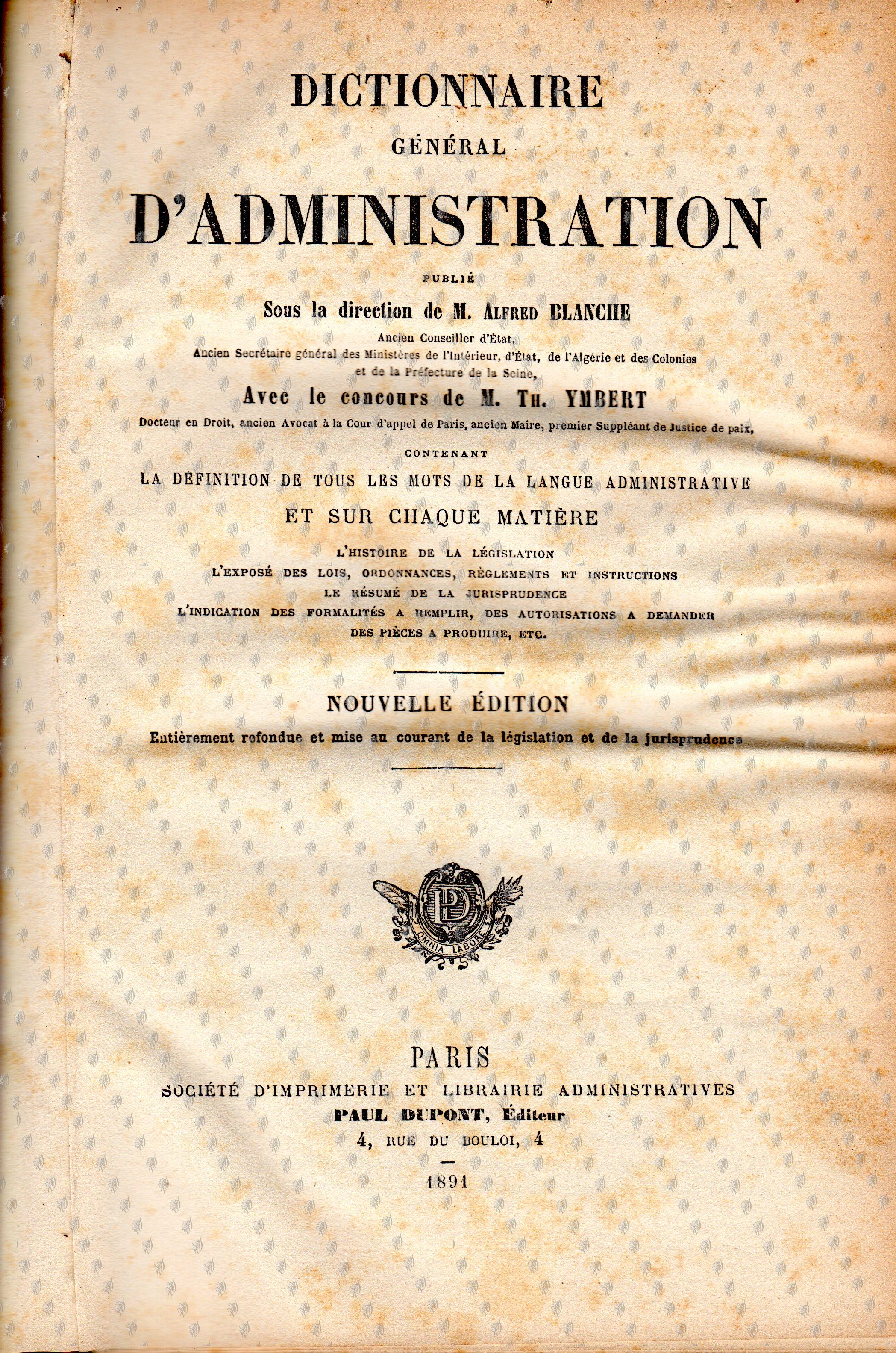 DICTIONNAIRE
GÉNÉRAL
D'ADMINISTRATION

PUBLIÉ
Sous la direction de M. ALFRED BLANCHE
Ancien Conseiller d'État,
Ancien Secrétaire général des Ministères de l'Intérieur, d'État, de l'Algérie et des Colonies et de la Préfecture de la Seine,

Avec le concours de M. TH. YMBERT
Docteur en Droit, ancien Avocat à la Cour d'appel de Paris, ancien Maire, premier Suppléant de Justice de paix,

CONTENANT
LA DÉFINITION DE TOUS LES MOTS DE LA LANGUE ADMINISTRATIVE
ET SUR CHAQUE MATIÈRE
L'HISTOIRE DE LA LÉGISLATION
L'EXPOSÉ DES LOIS, ORDONNANCES, RÈGLEMENTS ET INSTRUCTIONS
LE RÉSUMÉ DE LA JURISPRUDENCE
L'INDICATION DES FORMALITÉS A REMPLIR, DES AUTORISATIONS A DEMANDER
DES PIÈCES A PRODUIRE, ETC.

NOUVELLE ÉDITION
Entièrement refondue et mise au courant de la législation et de la jurisprudence

PD
OMNIA LABORE

PARIS
SOCIÉTÉ D'IMPRIMERIE ET LIBRAIRIE ADMINISTRATIVES
PAUL DUPONT, Éditeur
4, RUE DU BOULOI, 4
1891